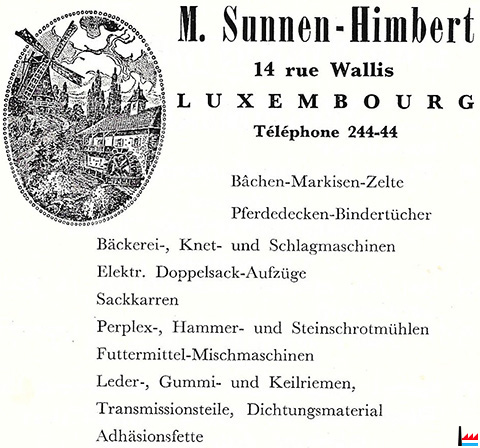 M. Sunnen-Himbert

14 rue Wallis

LUXEMBOURG

Téléphone 244-44

Bâchen-Markisen-Zelte

Pferdedecken-Bindertücher

Bäckerei-, Knet- und Schlagmaschinen

Elektr. Doppelsack-Aufzüge

Sackkarren

Perplex-, Hammer- und Steinschrotmühlen

Futtermittel-Mischmaschinen

Leder-, Gummi- und Keilriemen,

Transmissionsteile, Dichtungsmaterial

Adhäsionsfette